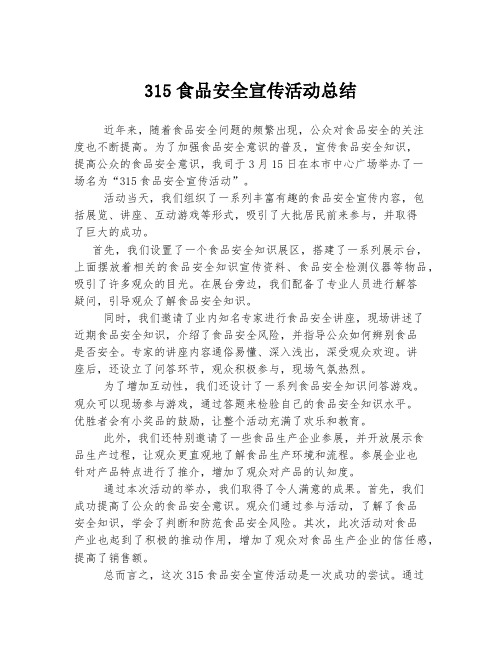 315 食品安全宣传活动总结

近年来，随着食品安全问题的频繁出现，公众对食品安全的关注度也不断提高。为了加强食品安全意识的普及，宣传食品安全知识，提高公众的食品安全意识，我司于 3 月 15 日在本市中心广场举办了一场名为“315 食品安全宣传活动”。

活动当天，我们组织了一系列丰富有趣的食品安全宣传内容，包括展览、讲座、互动游戏等形式，吸引了大批居民前来参与，并取得了巨大的成功。

首先，我们设置了一个食品安全知识展区，搭建了一系列展示台，上面摆放着相关的食品安全知识宣传资料、食品安全检测仪器等物品，吸引了许多观众的目光。在展台旁边，我们配备了专业人员进行解答疑问，引导观众了解食品安全知识。

同时，我们邀请了业内知名专家进行食品安全讲座，现场讲述了近期食品安全知识，介绍了食品安全风险，并指导公众如何辨别食品是否安全。专家的讲座内容通俗易懂、深入浅出，深受观众欢迎。讲座后，还设立了问答环节，观众积极参与，现场气氛热烈。

为了增加互动性，我们还设计了一系列食品安全知识问答游戏。观众可以现场参与游戏，通过答题来检验自己的食品安全知识水平。优胜者会有小奖品的鼓励，让整个活动充满了欢乐和教育。

此外，我们还特别邀请了一些食品生产企业参展，并开放展示食品生产过程，让观众更直观地了解食品生产环境和流程。参展企业也针对产品特点进行了推介，增加了观众对产品的认知度。

通过本次活动的举办，我们取得了令人满意的成果。首先，我们成功提高了公众的食品安全意识。观众们通过参与活动，了解了食品安全知识，学会了判断和防范食品安全风险。其次，此次活动对食品产业也起到了积极的推动作用，增加了观众对食品生产企业的信任感，提高了销售额。

总而言之，这次 315 食品安全宣传活动是一次成功的尝试。通过